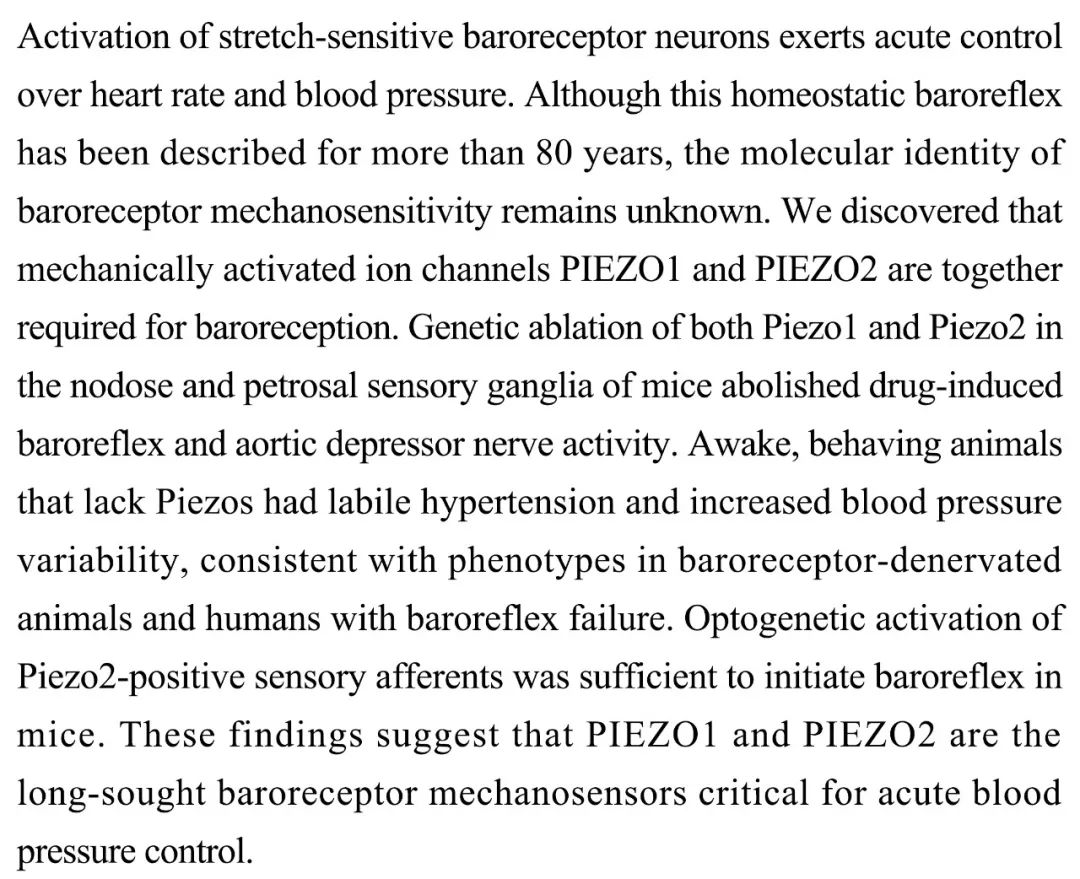 Activation of stretch-sensitive baroreceptor neurons exerts acute control over heart rate and blood pressure. Although this homeostatic baroreflex has been described for more than 80 years, the molecular identity of baroreceptor mechanosensitivity remains unknown. We discovered that mechanically activated ion channels PIEZO1 and PIEZO2 are together required for baroreception. Genetic ablation of both Piezo1 and Piezo2 in the nodose and petrosal sensory ganglia of mice abolished drug-induced baroreflex and aortic depressor nerve activity. Awake, behaving animals that lack Piezos had labile hypertension and increased blood pressure variability, consistent with phenotypes in baroreceptor-denervated animals and humans with baroreflex failure. Optogenetic activation of Piezo2-positive sensory afferents was sufficient to initiate baroreflex in mice. These findings suggest that PIEZO1 and PIEZO2 are the long-sought baroreceptor mechanosensors critical for acute blood pressure control.